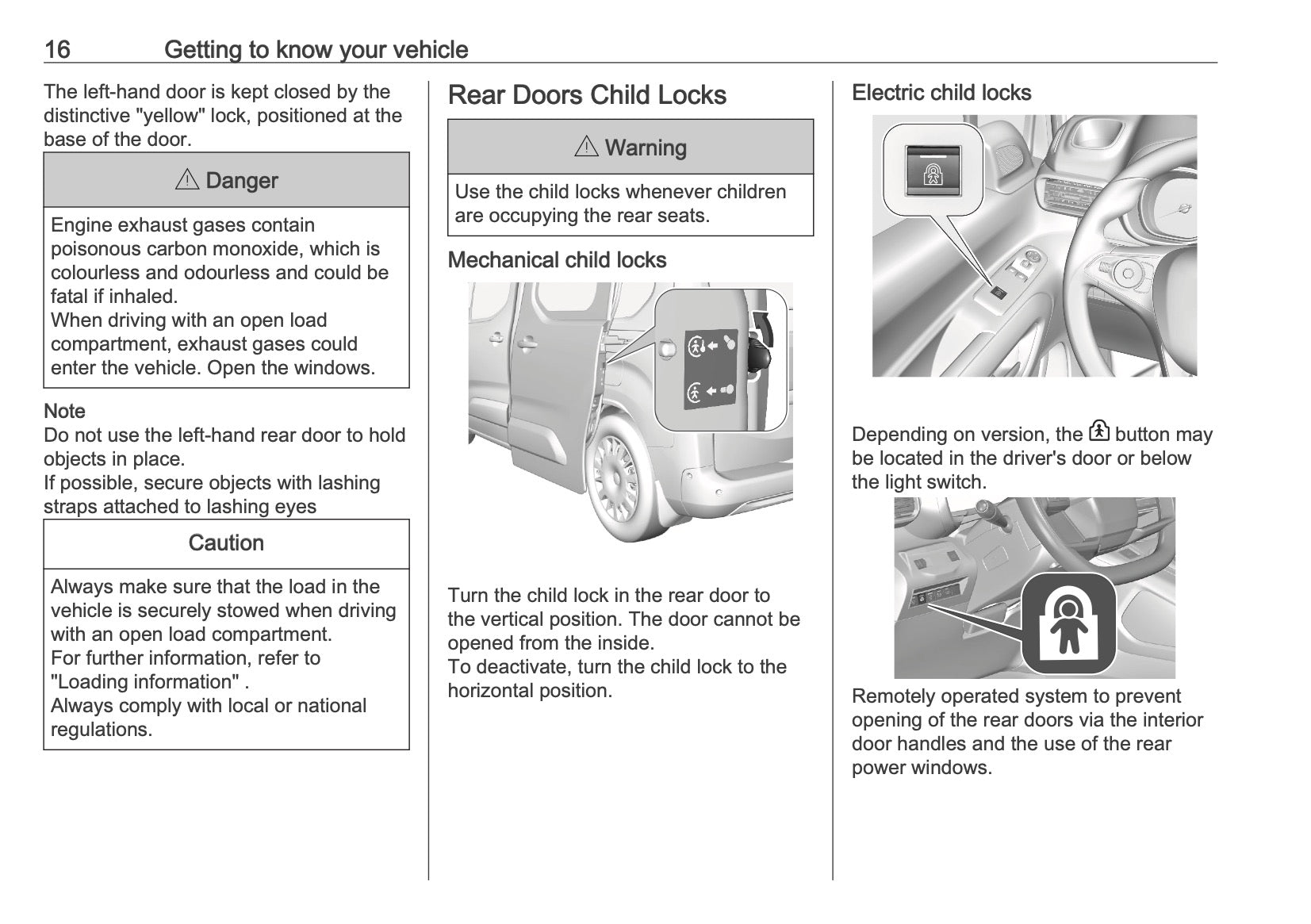 16 Getting to know your vehicle

The left-hand door is kept closed by the distinctive "yellow" lock, positioned at the base of the door.

⚠ Danger

Engine exhaust gases contain poisonous carbon monoxide, which is colourless and odourless and could be fatal if inhaled.
When driving with an open load compartment, exhaust gases could enter the vehicle. Open the windows.

Note
Do not use the left-hand rear door to hold objects in place.
If possible, secure objects with lashing straps attached to lashing eyes

Caution

Always make sure that the load in the vehicle is securely stowed when driving with an open load compartment.
For further information, refer to "Loading information" .
Always comply with local or national regulations.

Rear Doors Child Locks

⚠ Warning

Use the child locks whenever children are occupying the rear seats.

Mechanical child locks

Turn the child lock in the rear door to the vertical position. The door cannot be opened from the inside.
To deactivate, turn the child lock to the horizontal position.

Electric child locks

Depending on version, the button may be located in the driver's door or below the light switch.

Remotely operated system to prevent opening of the rear doors via the interior door handles and the use of the rear power windows.